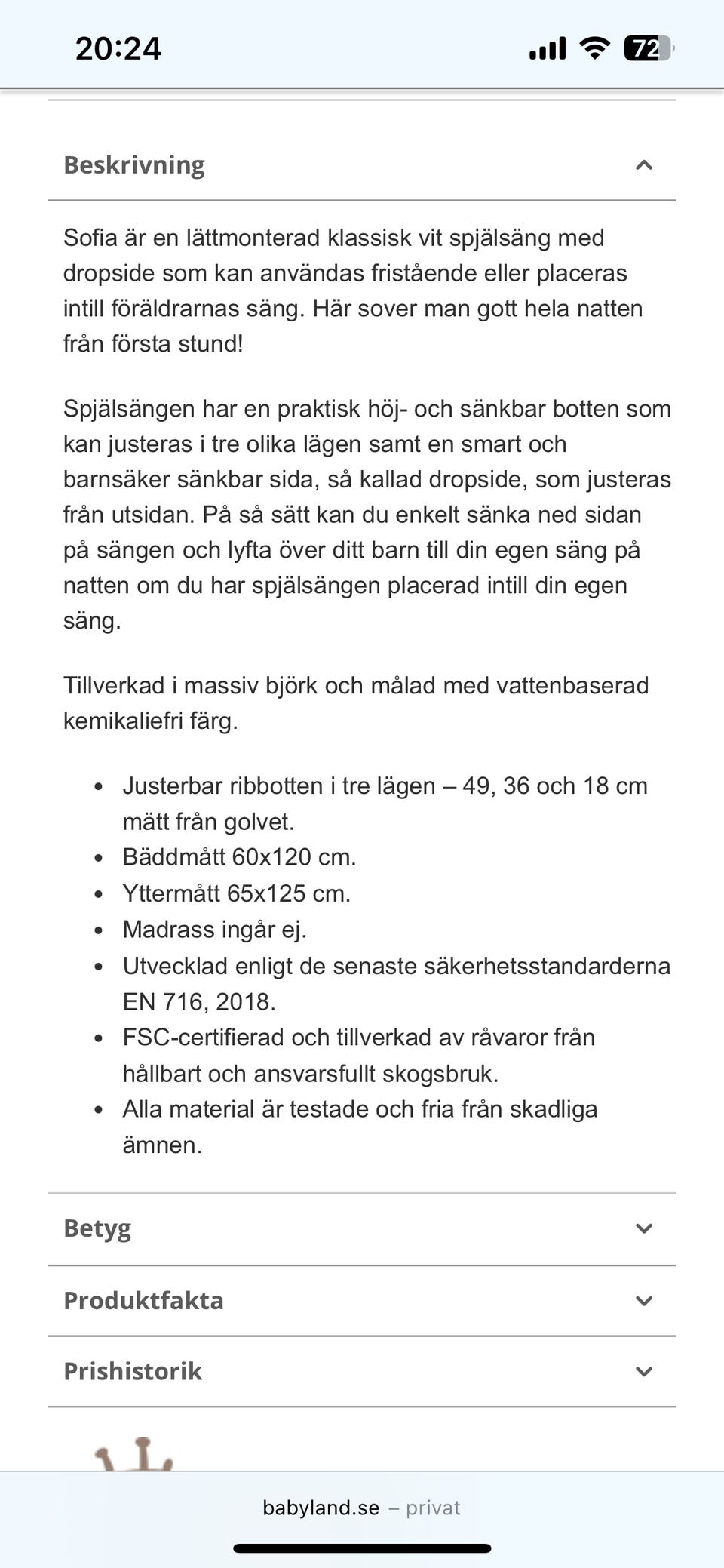 20:24 72

Beskrivning

Sofia är en lättmonterad klassisk vit spjälsäng med dropside som kan användas fristående eller placeras intill föräldrarnas säng. Här sover man gott hela natten från första stund!

Spjälsängen har en praktisk höj- och sänkbar botten som kan justeras i tre olika lägen samt en smart och barnsäker sänkbar sida, så kallad dropside, som justeras från utsidan. På så sätt kan du enkelt sänka ned sidan på sängen och lyfta över ditt barn till din egen säng på natten om du har spjälsängen placerad intill din egen säng.

Tillverkad i massiv björk och målad med vattenbaserad kemikaliefri färg.

- Justerbar ribbotten i tre lägen – 49, 36 och 18 cm mätt från golvet.
- Bäddmått 60x120 cm.
- Yttermått 65x125 cm.
- Madrass ingår ej.
- Utvecklad enligt de senaste säkerhetsstandarderna EN 716, 2018.
- FSC-certifierad och tillverkad av råvaror från hållbart och ansvarsfullt skogsbruk.
- Alla material är testade och fria från skadliga ämnen.

Betyg

Produktfakta

Prishistorik

babyland.se – privat